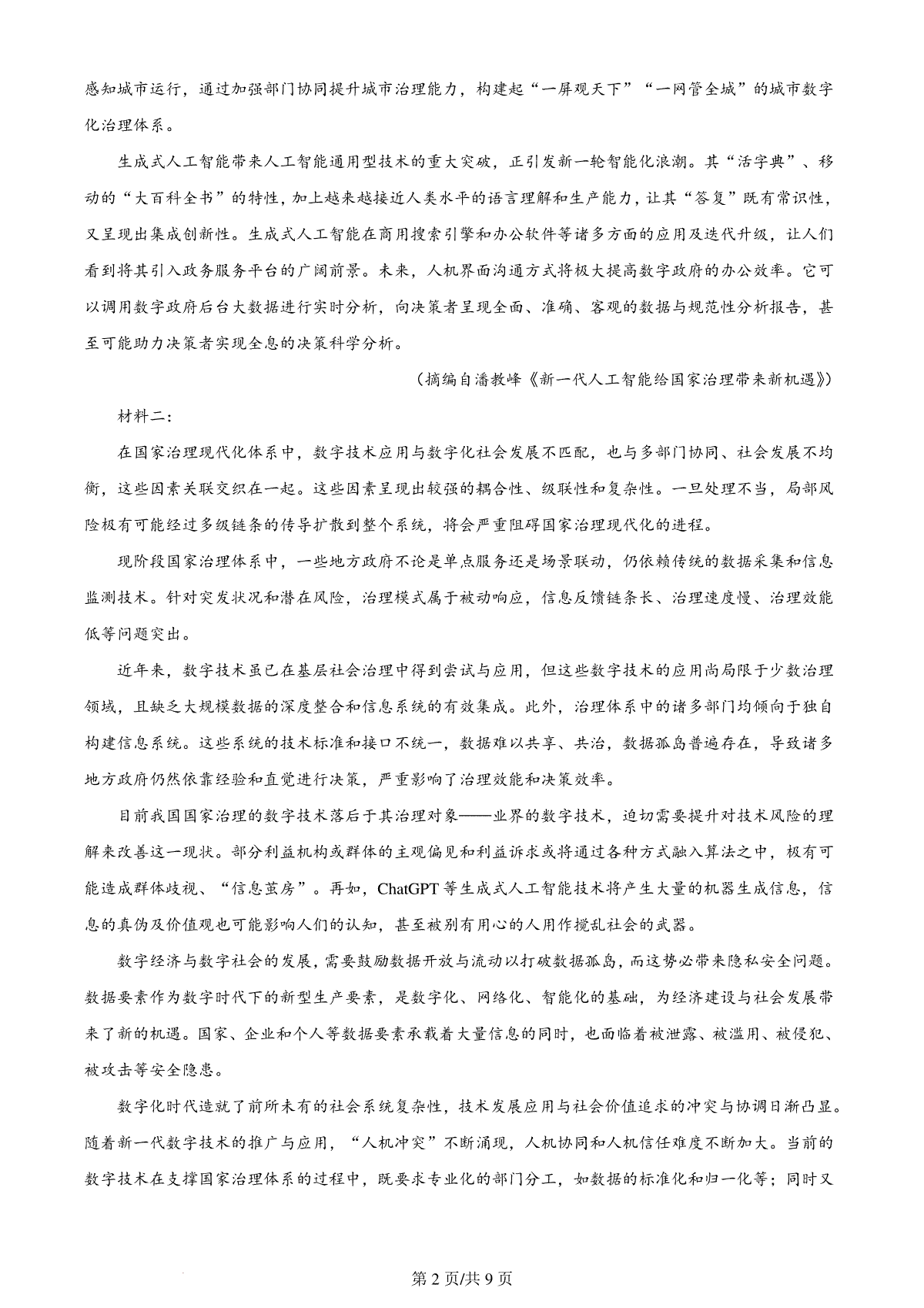 感知城市运行，通过加强部门协同提升城市治理能力，构建起“一屏观天下”“一网管全城”的城市数字化治理体系。

生成式人工智能带来人工智能通用型技术的重大突破，正引发新一轮智能化浪潮。其“活字典”、移动的“大百科全书”的特性，加上越来越接近人类水平的语言理解和生产能力，让其“答复”既有常识性，又呈现出集成创新性。生成式人工智能在商用搜索引擎和办公软件等诸多方面的应用及迭代升级，让人们看到将其引入政务服务平台的广阔前景。未来，人机界面沟通方式将极大提高数字政府的办公效率。它可以调用数字政府后台大数据进行实时分析，向决策者呈现全面、准确、客观的数据与规范性分析报告，甚至可能助力决策者实现全息的决策科学分析。

（摘编自潘教峰《新一代人工智能给国家治理带来新机遇》）

材料二：

在国家治理现代化体系中，数字技术应用与数字化社会发展不匹配，也与多部门协同、社会发展不均衡，这些因素关联交织在一起。这些因素呈现出较强的耦合性、级联性和复杂性。一旦处理不当，局部风险极有可能经过多级链条的传导扩散到整个系统，将会严重阻碍国家治理现代化的进程。

现阶段国家治理体系中，一些地方政府不论是单点服务还是场景联动，仍依赖传统的数据采集和信息监测技术。针对突发状况和潜在风险，治理模式属于被动响应，信息反馈链条长、治理速度慢、治理效能低等问题突出。

近年来，数字技术虽已在基层社会治理中得到尝试与应用，但这些数字技术的应用尚局限于少数治理领域，且缺乏大规模数据的深度整合和信息系统的有效集成。此外，治理体系中的诸多部门均倾向于独自构建信息系统。这些系统的技术标准和接口不统一，数据难以共享、共治，数据孤岛普遍存在，导致诸多地方政府仍然依靠经验和直觉进行决策，严重影响了治理效能和决策效率。

目前我国国家治理的数字技术落后于其治理对象——业界的数字技术，迫切需要提升对技术风险的理解来改善这一现状。部分利益机构或群体的主观偏见和利益诉求或将通过各种方式融入算法之中，极有可能造成群体歧视、“信息茧房”。再如，ChatGPT等生成式人工智能技术将产生大量的机器生成信息，信息的真伪及价值观也可能影响人们的认知，甚至被别有用心的人用作搅乱社会的武器。

数字经济与数字社会的发展，需要鼓励数据开放与流动以打破数据孤岛，而这势必带来隐私安全问题。数据要素作为数字时代下的新型生产要素，是数字化、网络化、智能化的基础，为经济建设与社会发展带来了新的机遇。国家、企业和个人等数据要素承载着大量信息的同时，也面临着被泄露、被滥用、被侵犯、被攻击等安全隐患。

数字化时代造就了前所未有的社会系统复杂性，技术发展应用与社会价值追求的冲突与协调日渐凸显。随着新一代数字技术的推广与应用，“人机冲突”不断涌现，人机协同和人机信任难度不断加大。当前的数字技术在支撑国家治理体系的过程中，既要求专业化的部门分工，如数据的标准化和归一化等；同时又

第2页/共9页